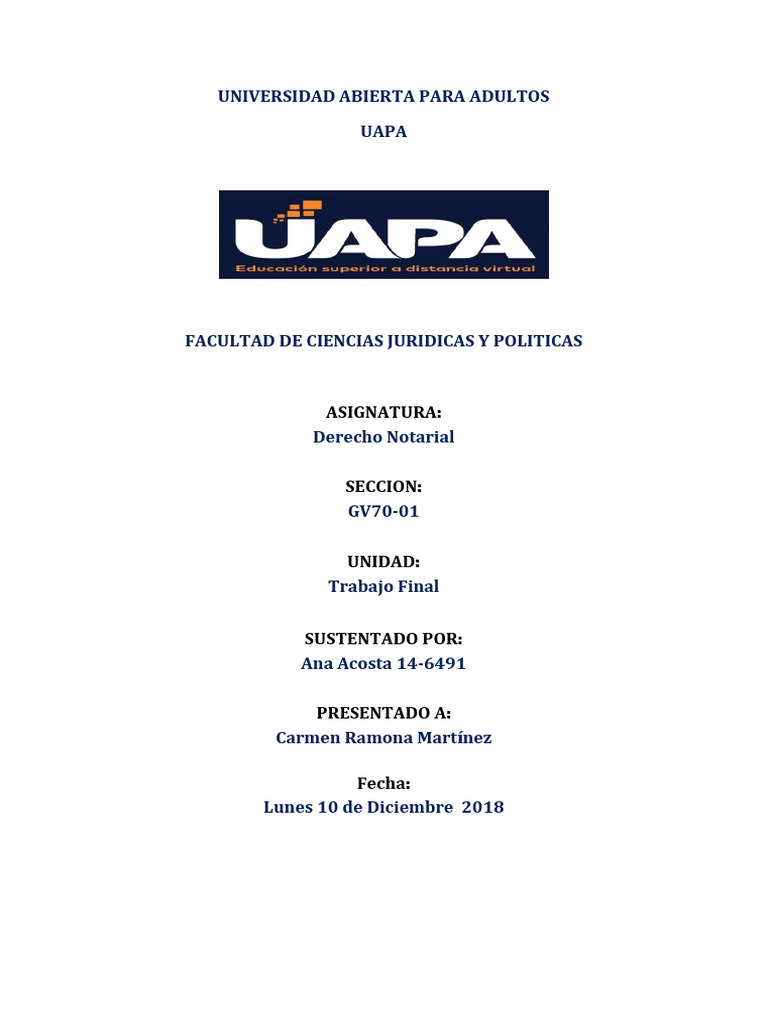 UNIVERSIDAD ABIERTA PARA ADULTOS

UAPA

UAPA
Educación superior a distancia virtual

FACULTAD DE CIENCIAS JURIDICAS Y POLITICAS

ASIGNATURA:
Derecho Notarial

SECCION:
GV70-01

UNIDAD:
Trabajo Final

SUSTENTADO POR:
Ana Acosta 14-6491

PRESENTADO A:
Carmen Ramona Martínez

Fecha:
Lunes 10 de Diciembre 2018